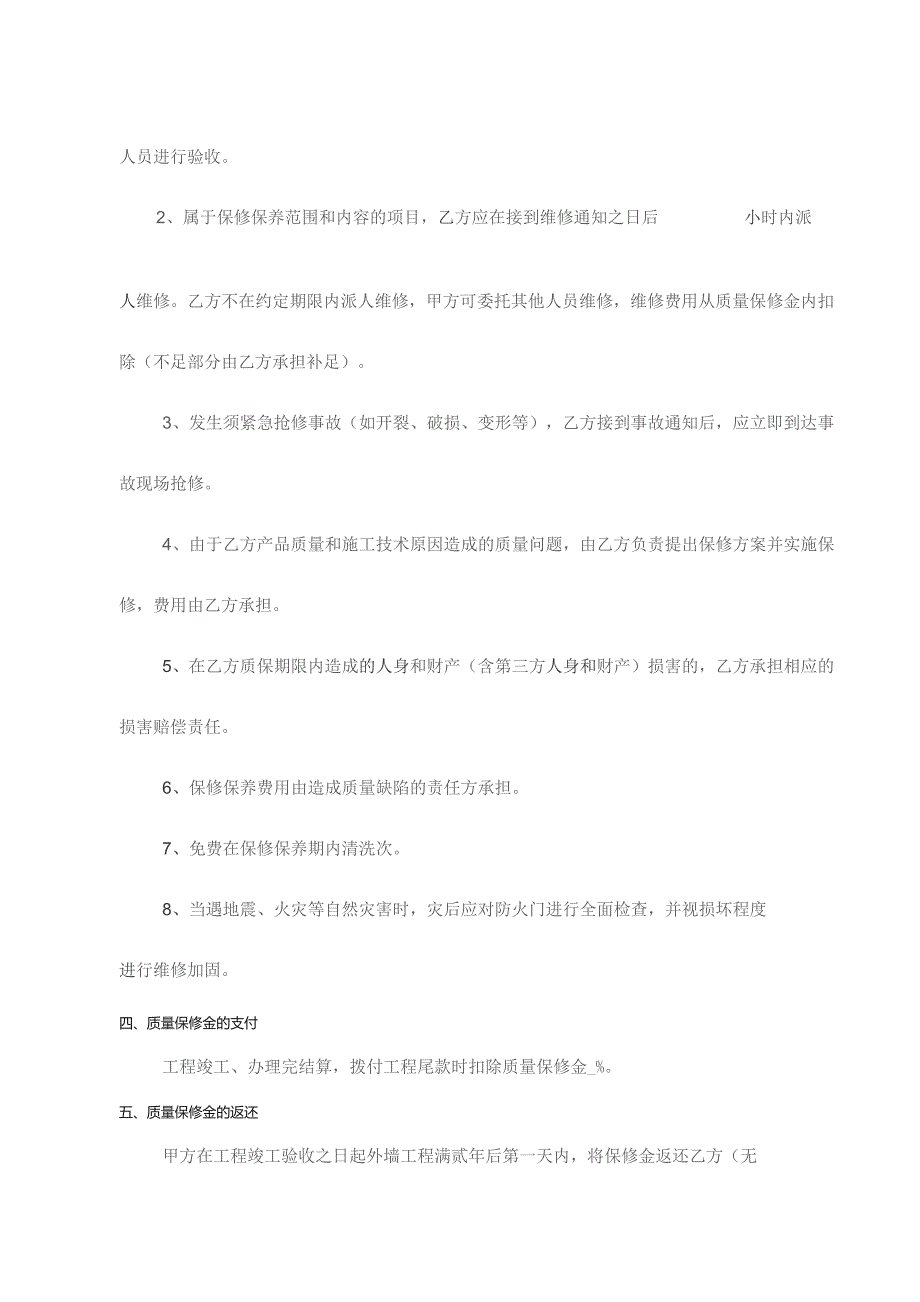 人员进行验收。

2、属于保修保养范围和内容的项目，乙方应在接到维修通知之日后　　　　小时内派人维修。乙方不在约定期限内派人维修，甲方可委托其他人员维修，维修费用从质量保修金内扣除（不足部分由乙方承担补足）。

3、发生须紧急抢修事故（如开裂、破损、变形等），乙方接到事故通知后，应立即到达事故现场抢修。

4、由于乙方产品质量和施工技术原因造成的质量问题，由乙方负责提出保修方案并实施保修，费用由乙方承担。

5、在乙方质保期限内造成的人身和财产（含第三方人身和财产）损害的，乙方承担相应的损害赔偿责任。

6、保修保养费用由造成质量缺陷的责任方承担。

7、免费在保修保养期内清洗次。

8、当遇地震、火灾等自然灾害时，灾后应对防火门进行全面检查，并视损坏程度进行维修加固。

四、质量保修金的支付

工程竣工、办理完结算，拨付工程尾款时扣除质量保修金_%。

五、质量保修金的返还

甲方在工程竣工验收之日起外墙工程满贰年后第一天内，将保修金返还乙方（无